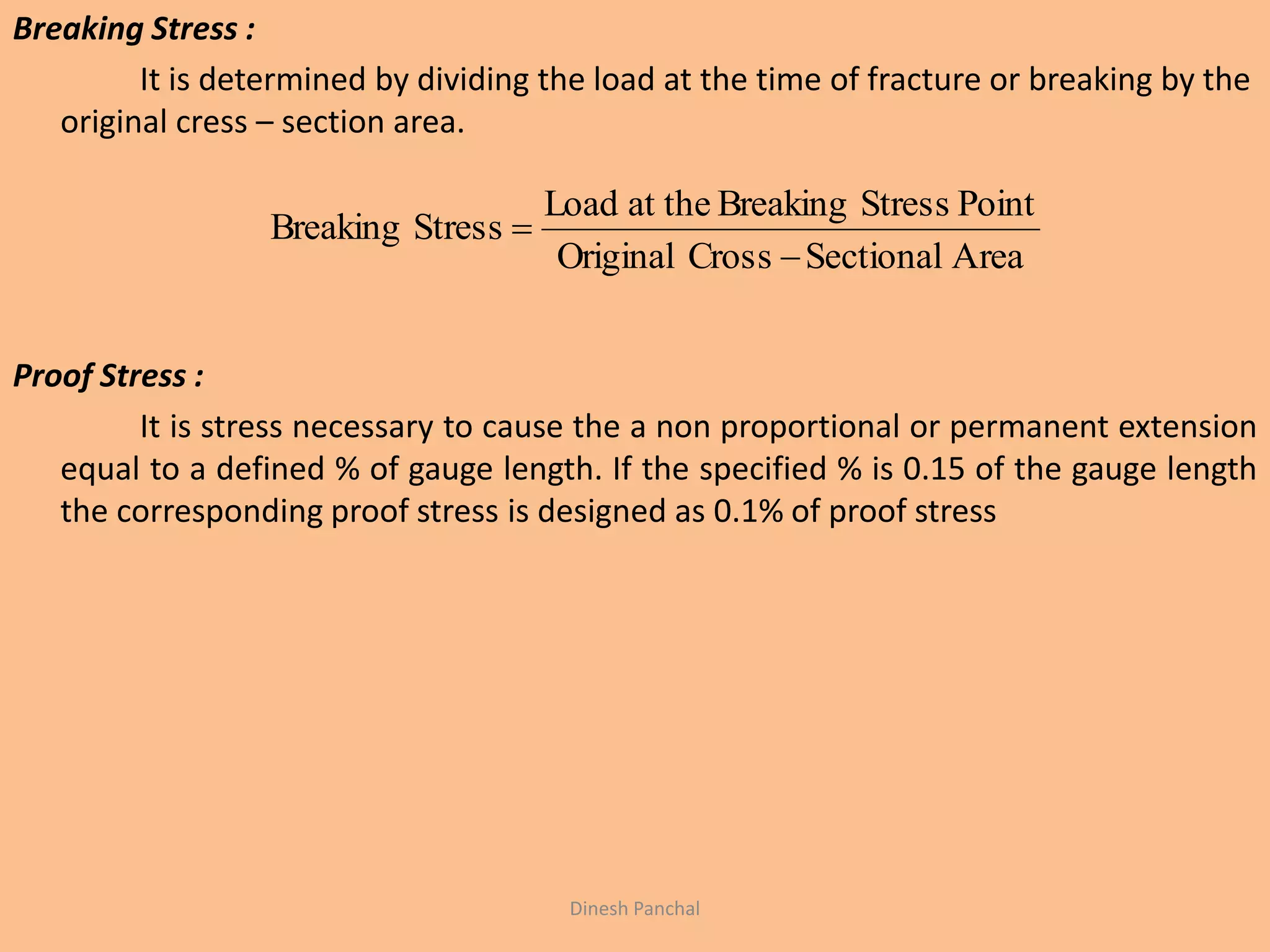 Breaking Stress :

It is determined by dividing the load at the time of fracture or breaking by the original cress – section area.

$\text{Breaking Stress} = \frac{\text{Load at the Breaking Stress Point}}{\text{Original Cross} - \text{Sectional Area}}$

Proof Stress :

It is stress necessary to cause the a non proportional or permanent extension equal to a defined % of gauge length. If the specified % is 0.15 of the gauge length the corresponding proof stress is designed as 0.1% of proof stress

Dinesh Panchal